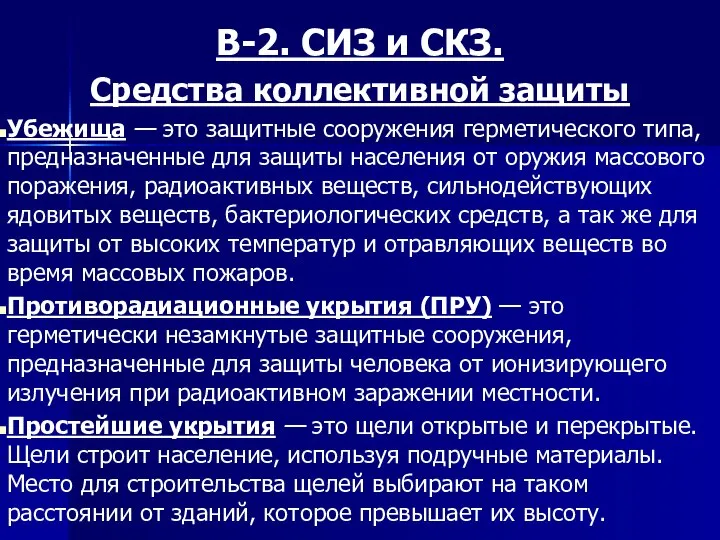 В-2. СИЗ и СКЗ.

Средства коллективной защиты

Убежища — это защитные сооружения герметического типа, предназначенные для защиты населения от оружия массового поражения, радиоактивных веществ, сильнодействующих ядовитых веществ, бактериологических средств, а так же для защиты от высоких температур и отравляющих веществ во время массовых пожаров.

Противорадиационные укрытия (ПРУ) — это герметически незамкнутые защитные сооружения, предназначенные для защиты человека от ионизирующего излучения при радиоактивном заражении местности.

Простейшие укрытия — это щели открытые и перекрытые. Щели строит население, используя подручные материалы. Место для строительства щелей выбирают на таком расстоянии от зданий, которое превышает их высоту.